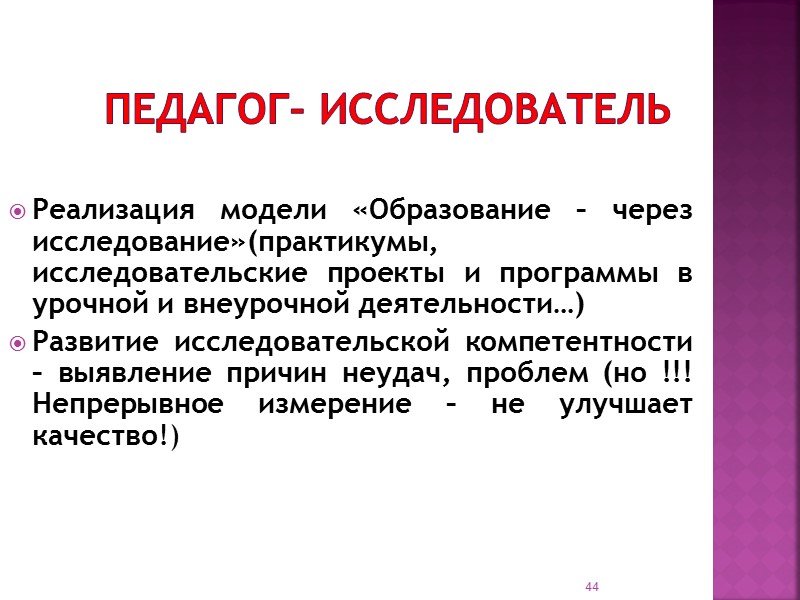 ПЕДАГОГ- ИССЛЕДОВАТЕЛЬ

Реализация модели «Образование – через исследование»(практикумы, исследовательские проекты и программы в урочной и внеурочной деятельности…)

Развитие исследовательской компетентности – выявление причин неудач, проблем (но !!! Непрерывное измерение – не улучшает качество!)

44